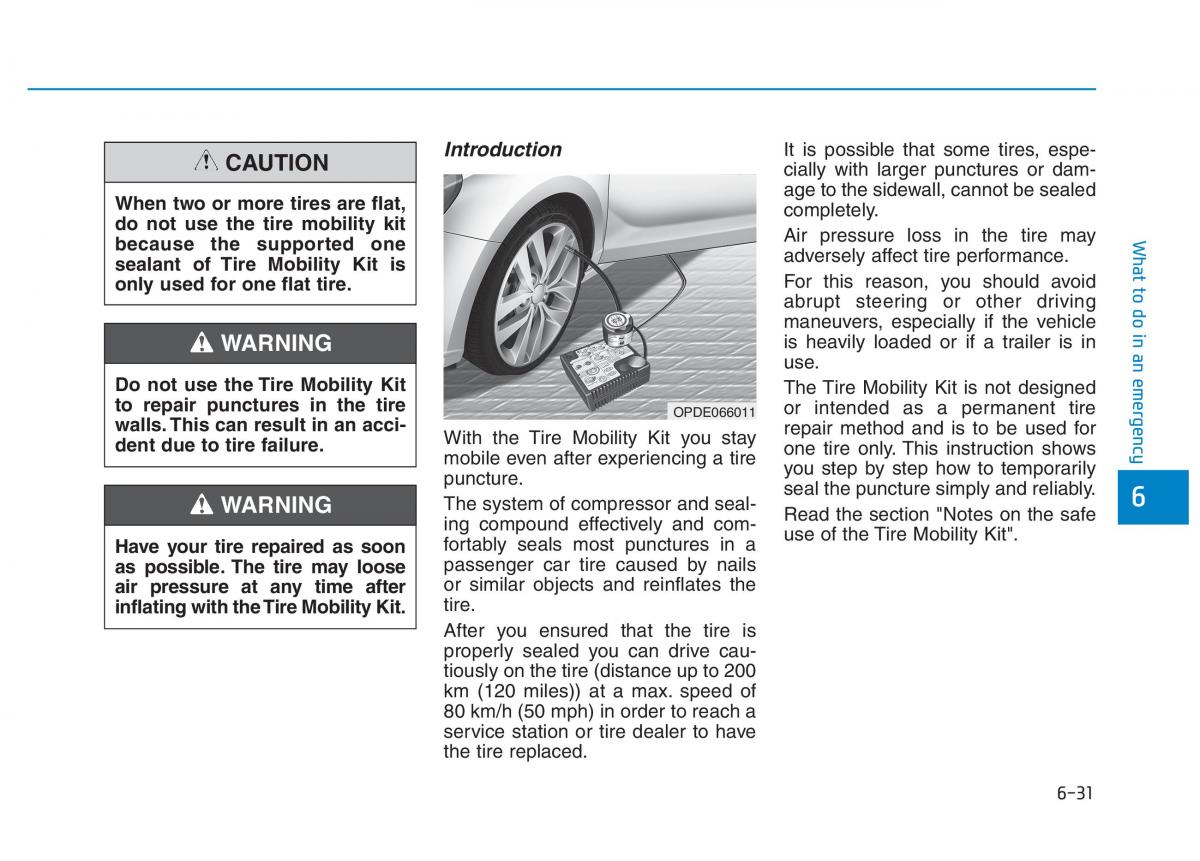 CAUTION

When two or more tires are flat, do not use the tire mobility kit because the supported one sealant of Tire Mobility Kit is only used for one flat tire.

WARNING

Do not use the Tire Mobility Kit to repair punctures in the tire walls. This can result in an accident due to tire failure.

WARNING

Have your tire repaired as soon as possible. The tire may loose air pressure at any time after inflating with the Tire Mobility Kit.

Introduction

OPDE066011

With the Tire Mobility Kit you stay mobile even after experiencing a tire puncture.

The system of compressor and sealing compound effectively and comfortably seals most punctures in a passenger car tire caused by nails or similar objects and reinflates the tire.

After you ensured that the tire is properly sealed you can drive cautiously on the tire (distance up to 200 km (120 miles)) at a max. speed of 80 km/h (50 mph) in order to reach a service station or tire dealer to have the tire replaced.

It is possible that some tires, especially with larger punctures or damage to the sidewall, cannot be sealed completely.

Air pressure loss in the tire may adversely affect tire performance.

For this reason, you should avoid abrupt steering or other driving maneuvers, especially if the vehicle is heavily loaded or if a trailer is in use.

The Tire Mobility Kit is not designed or intended as a permanent tire repair method and is to be used for one tire only. This instruction shows you step by step how to temporarily seal the puncture simply and reliably.

Read the section "Notes on the safe use of the Tire Mobility Kit".

What to do in an emergency

6

6-31